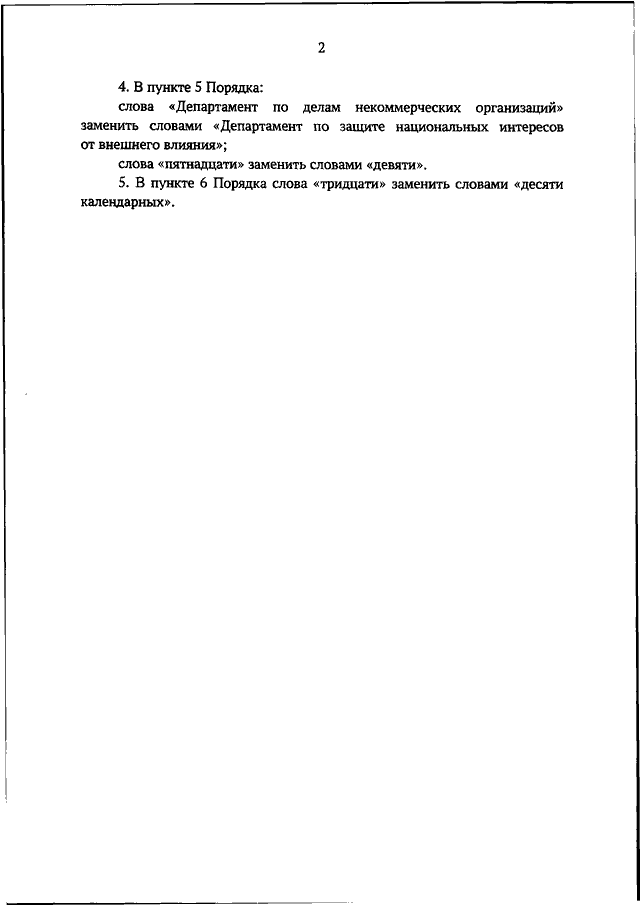 2

4. В пункте 5 Порядка:

слова «Департамент по делам некоммерческих организаций» заменить словами «Департамент по защите национальных интересов от внешнего влияния»;

слова «пятнадцати» заменить словами «девяти».

5. В пункте 6 Порядка слова «тридцати» заменить словами «десяти календарных».